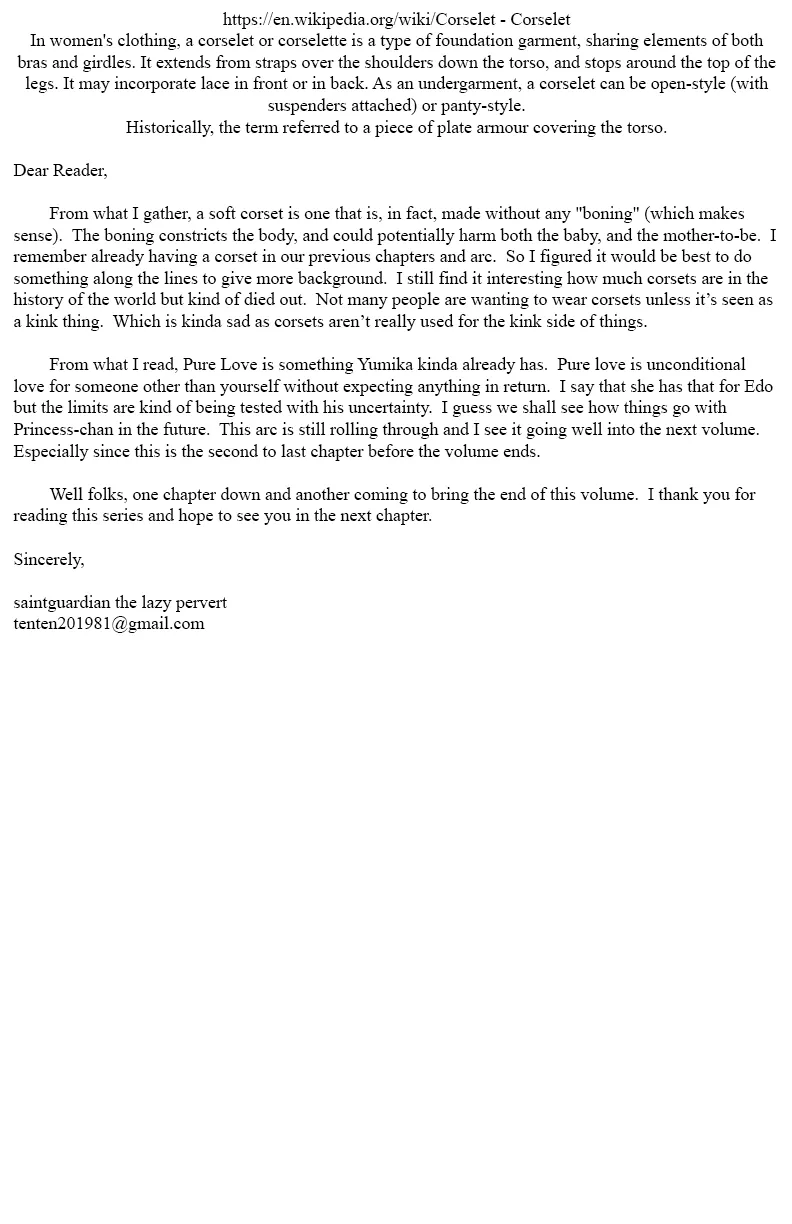 https://en.wikipedia.org/wiki/Corselet - Corselet

In women's clothing, a corselet or corselette is a type of foundation garment, sharing elements of both bras and girdles. It extends from straps over the shoulders down the torso, and stops around the top of the legs. It may incorporate lace in front or in back. As an undergarment, a corselet can be open-style (with suspenders attached) or panty-style.

Historically, the term referred to a piece of plate armour covering the torso.

Dear Reader,

From what I gather, a soft corset is one that is, in fact, made without any "boning" (which makes sense). The boning constricts the body, and could potentially harm both the baby, and the mother-to-be. I remember already having a corset in our previous chapters and arc. So I figured it would be best to do something along the lines to give more background. I still find it interesting how much corsets are in the history of the world but kind of died out. Not many people are wanting to wear corsets unless it's seen as a kink thing. Which is kinda sad as corsets aren't really used for the kink side of things.

From what I read, Pure Love is something Yumika kinda already has. Pure love is unconditional love for someone other than yourself without expecting anything in return. I say that she has that for Edo but the limits are kind of being tested with his uncertainty. I guess we shall see how things go with Princess-chan in the future. This arc is still rolling through and I see it going well into the next volume. Especially since this is the second to last chapter before the volume ends.

Well folks, one chapter down and another coming to bring the end of this volume. I thank you for reading this series and hope to see you in the next chapter.

Sincerely,

saintguardian the lazy pervert
tenten201981@gmail.com